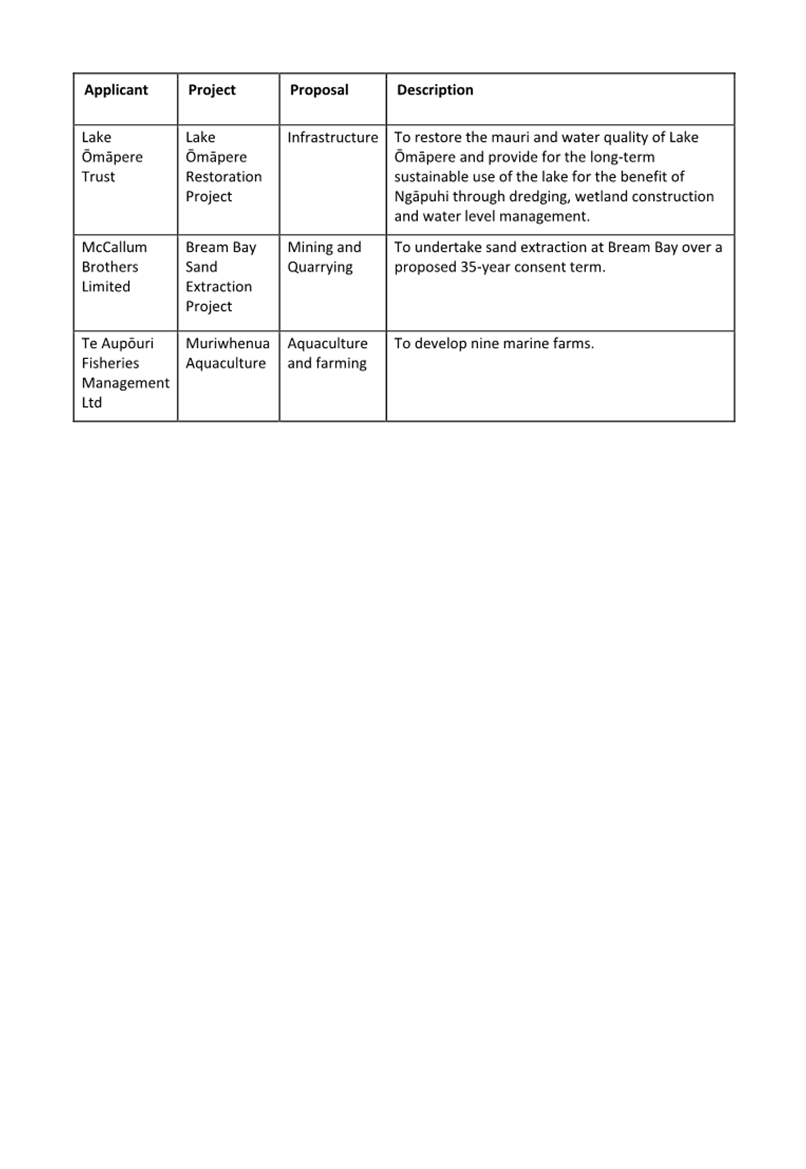 | Applicant | Project | Proposal | Description |
|---|---|---|---|
| Lake Ōmāpere Trust | Lake Ōmāpere Restoration Project | Infrastructure | To restore the mauri and water quality of Lake Ōmāpere and provide for the long-term sustainable use of the lake for the benefit of Ngāpuhi through dredging, wetland construction and water level management. |
| McCallum Brothers Limited | Bream Bay Sand Extraction Project | Mining and Quarrying | To undertake sand extraction at Bream Bay over a proposed 35-year consent term. |
| Te Aupōuri Fisheries Management Ltd | Muriwhenua Aquaculture | Aquaculture and farming | To develop nine marine farms. |